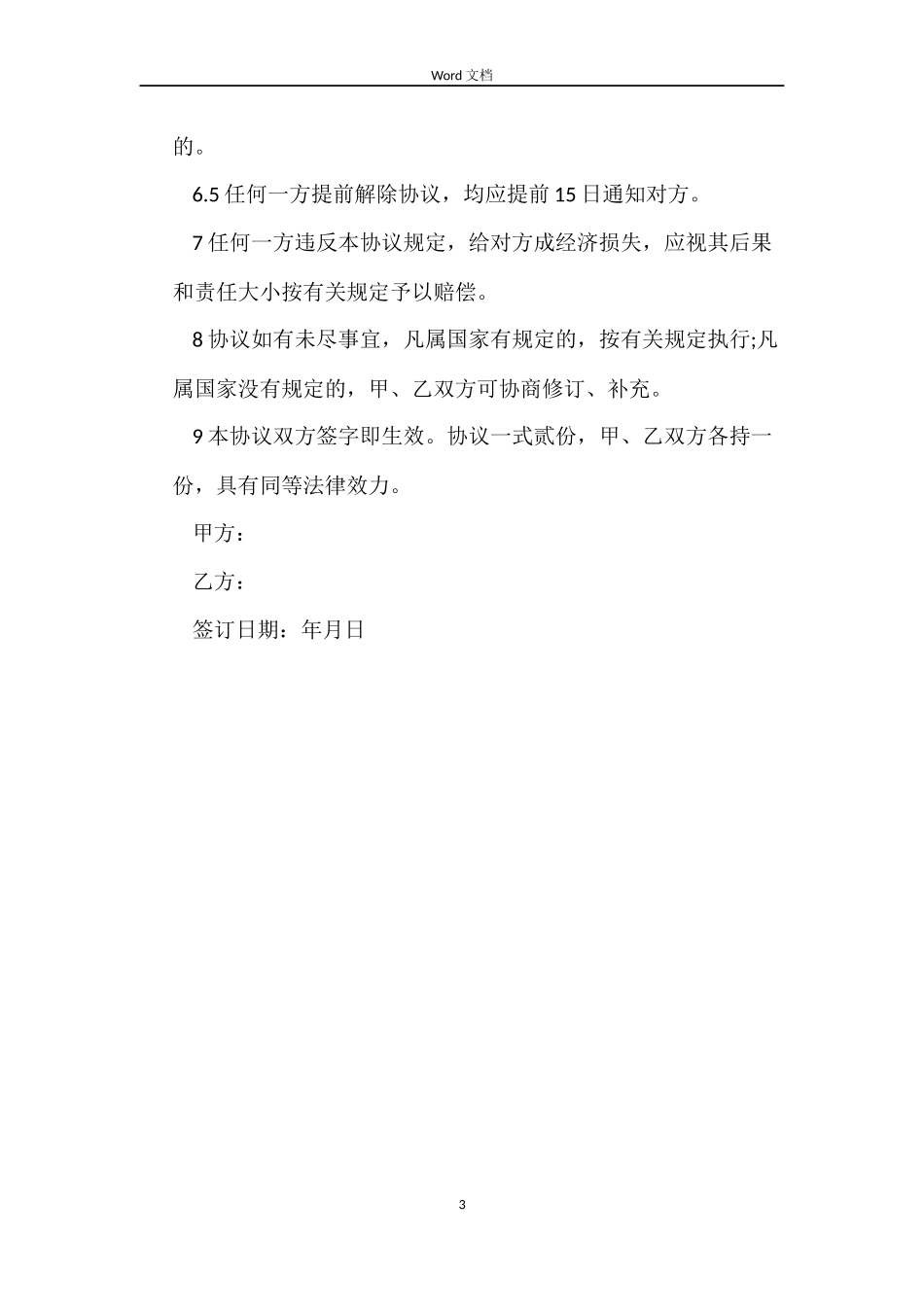 Word 文档

的。

6.5 任何一方提前解除协议，均应提前 15 日通知对方。

7 任何一方违反本协议规定，给对方成经济损失，应视其后果和责任大小按有关规定予以赔偿。

8 协议如有未尽事宜，凡属国家有规定的，按有关规定执行;凡属国家没有规定的，甲、乙双方可协商修订、补充。

9 本协议双方签字即生效。协议一式贰份，甲、乙双方各持一份，具有同等法律效力。

甲方：

乙方：

签订日期：年月日

3